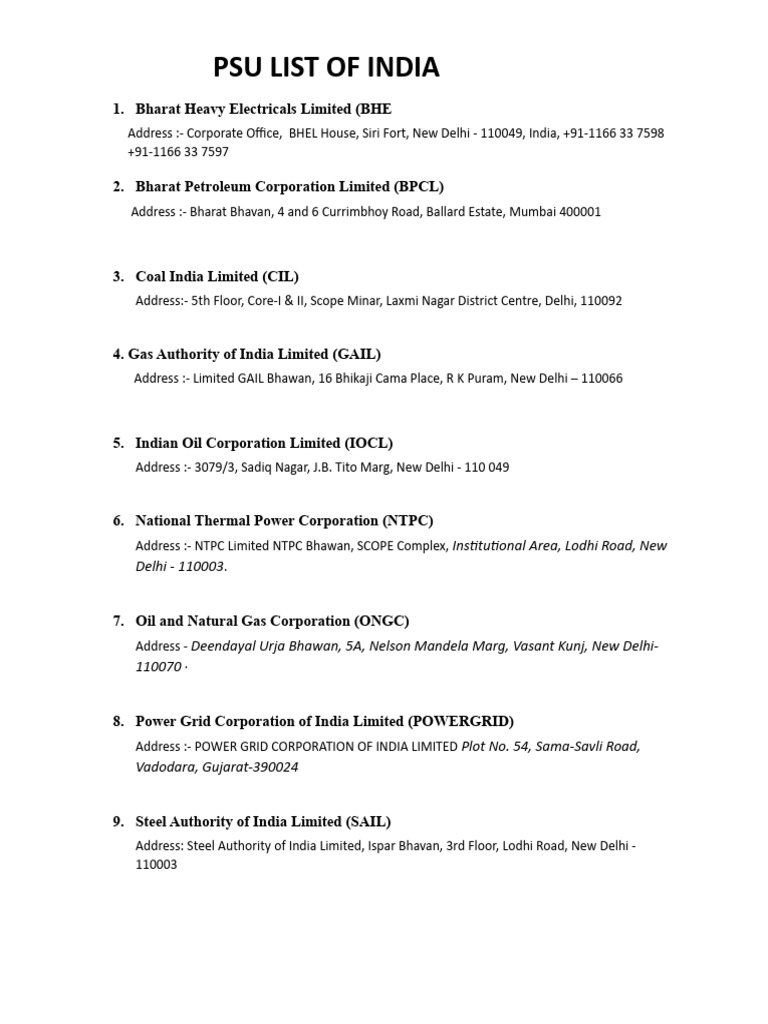 PSU LIST OF INDIA

1. Bharat Heavy Electricals Limited (BHE

Address :- Corporate Office, BHEL House, Siri Fort, New Delhi - 110049, India, +91-1166 33 7598 +91-1166 33 7597

2. Bharat Petroleum Corporation Limited (BPCL)

Address :- Bharat Bhavan, 4 and 6 Currimbhoy Road, Ballard Estate, Mumbai 400001

3. Coal India Limited (CIL)

Address:- 5th Floor, Core-I & II, Scope Minar, Laxmi Nagar District Centre, Delhi, 110092

4. Gas Authority of India Limited (GAIL)

Address :- Limited GAIL Bhawan, 16 Bhikaji Cama Place, R K Puram, New Delhi – 110066

5. Indian Oil Corporation Limited (IOCL)

Address :- 3079/3, Sadiq Nagar, J.B. Tito Marg, New Delhi - 110 049

6. National Thermal Power Corporation (NTPC)

Address :- NTPC Limited NTPC Bhawan, SCOPE Complex, Institutional Area, Lodhi Road, New Delhi - 110003.

7. Oil and Natural Gas Corporation (ONGC)

Address - Deendayal Urja Bhawan, 5A, Nelson Mandela Marg, Vasant Kunj, New Delhi-110070 ·

8. Power Grid Corporation of India Limited (POWERGRID)

Address :- POWER GRID CORPORATION OF INDIA LIMITED Plot No. 54, Sama-Savli Road, Vadodara, Gujarat-390024

9. Steel Authority of India Limited (SAIL)

Address: Steel Authority of India Limited, Ispar Bhavan, 3rd Floor, Lodhi Road, New Delhi - 110003